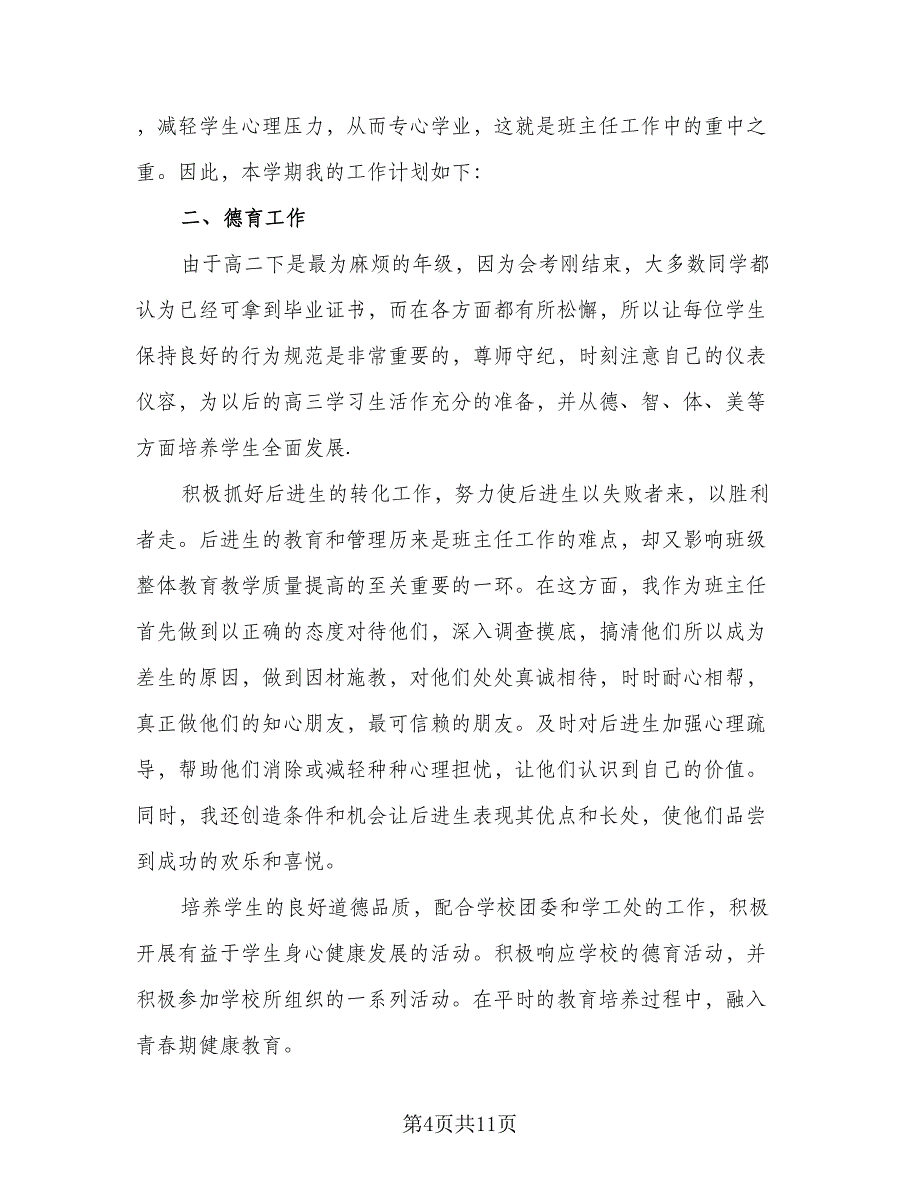 ，减轻学生心理压力，从而专心学业，这就是班主任工作中的重中之重。因此，本学期我的工作计划如下：

二、德育工作

由于高二下是最为麻烦的年级，因为会考刚结束，大多数同学都认为已经可拿到毕业证书，而在各方面都有所松懈，所以让每位学生保持良好的行为规范是非常重要的，尊师守纪，时刻注意自己的仪表仪容，为以后的高三学习生活作充分的准备，并从德、智、体、美等方面培养学生全面发展.

积极抓好后进生的转化工作，努力使后进生以失败者来，以胜利者走。后进生的教育和管理历来是班主任工作的难点，却又影响班级整体教育教学质量提高的至关重要的一环。在这方面，我作为班主任首先做到以正确的态度对待他们，深入调查摸底，搞清他们所以成为差生的原因，做到因材施教，对他们处处真诚相待，时时耐心相帮，真正做他们的知心朋友，最可信赖的朋友。及时对后进生加强心理疏导，帮助他们消除或减轻种种心理担忧，让他们认识到自己的价值。同时，我还创造条件和机会让后进生表现其优点和长处，使他们品尝到成功的欢乐和喜悦。

培养学生的良好道德品质，配合学校团委和学工处的工作，积极开展有益于学生身心健康发展的活动。积极响应学校的德育活动，并积极参加学校所组织的一系列活动。在平时的教育培养过程中，融入青春期健康教育。

第4页共11页